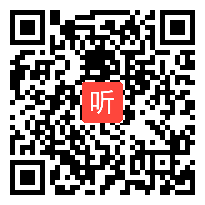 听